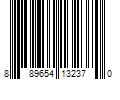 8 89654 13237 0